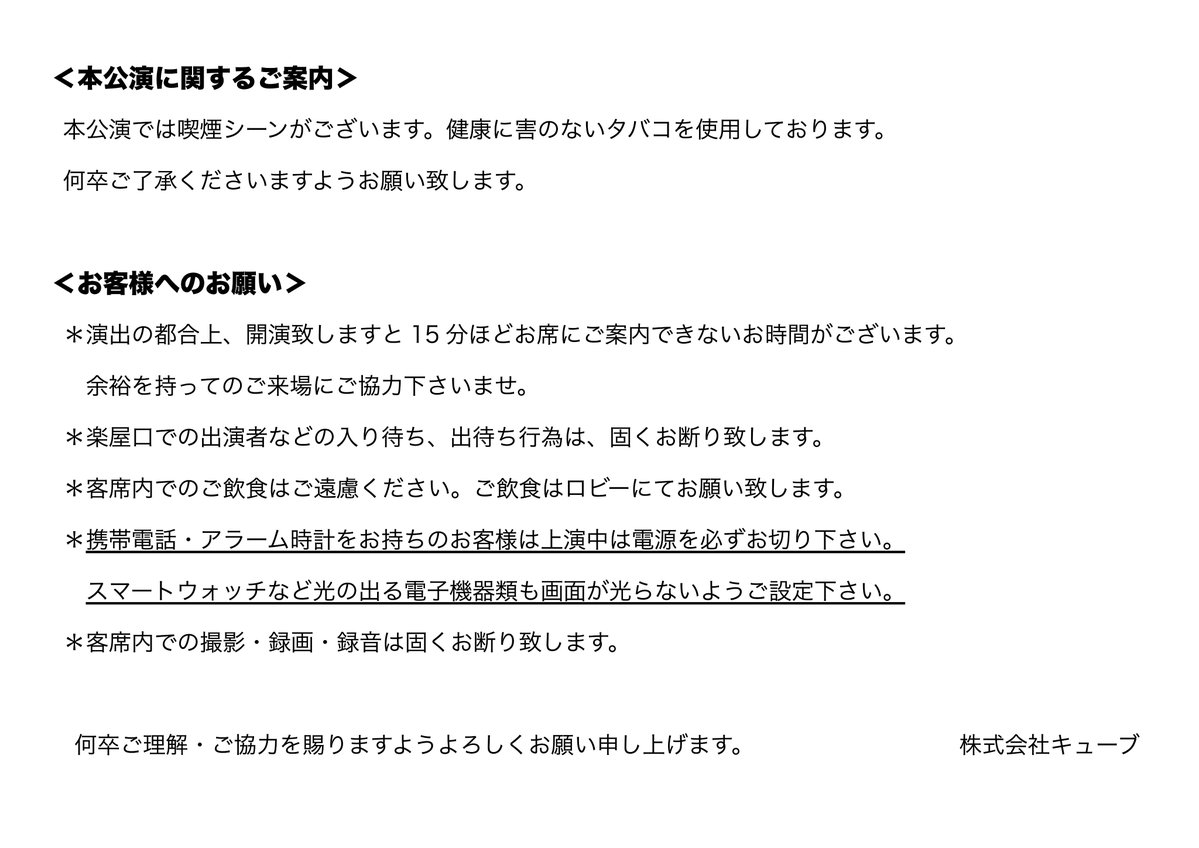 ＜本公演に関するご案内＞

本公演では喫煙シーンがございます。健康に害のないタバコを使用しております。

何卒ご了承くださいますようお願い致します。

＜お客様へのお願い＞

＊演出の都合上、開演致しますと 15 分ほどお席にご案内できないお時間がございます。
余裕を持ってのご来場にご協力下さいませ。

＊楽屋口での出演者などの入り待ち、出待ち行為は、固くお断り致します。

＊客席内でのご飲食はご遠慮ください。ご飲食はロビーにてお願い致します。

＊携帯電話・アラーム時計をお持ちのお客様は上演中は電源を必ずお切り下さい。
スマートウォッチなど光の出る電子機器類も画面が光らないようご設定下さい。

＊客席内での撮影・録画・録音は固くお断り致します。

何卒ご理解・ご協力を賜りますようよろしくお願い申し上げます。

株式会社キューブ